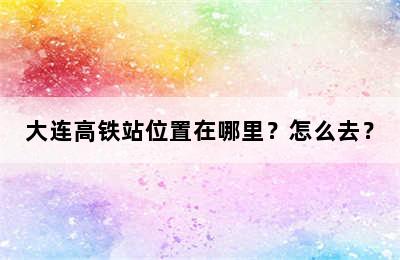 大连高铁站位置在哪里？怎么去？